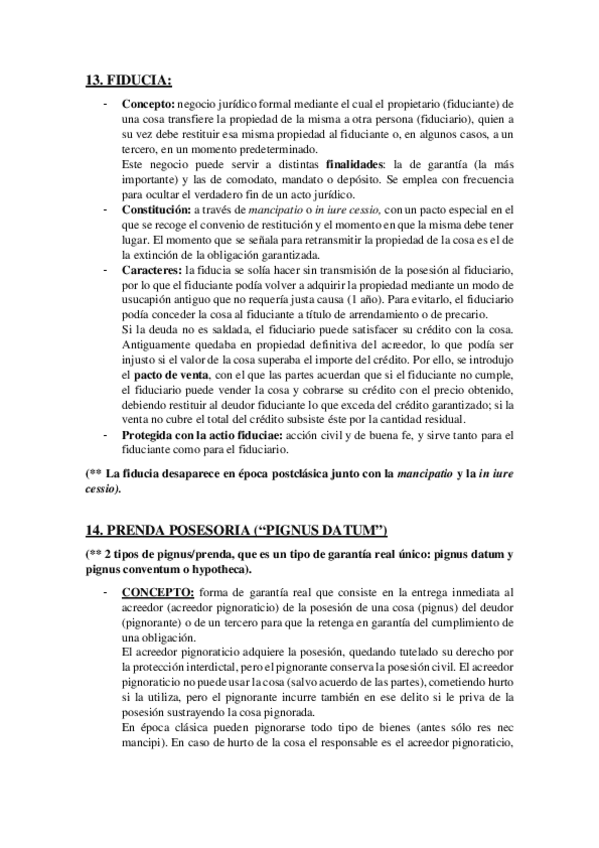 13. FIDUCIA:

- Concepto: negocio jurídico formal mediante el cual el propietario (fiduciante) de una cosa transfiere la propiedad de la misma a otra persona (fiduciario), quien a su vez debe restituir esa misma propiedad al fiduciante o, en algunos casos, a un tercero, en un momento predeterminado.
Este negocio puede servir a distintas finalidades: la de garantía (la más importante) y las de comodato, mandato o depósito. Se emplea con frecuencia para ocultar el verdadero fin de un acto jurídico.
- Constitución: a través de mancipatio o in iure cessio, con un pacto especial en el que se recoge el convenio de restitución y el momento en que la misma debe tener lugar. El momento que se señala para retransmitir la propiedad de la cosa es el de la extinción de la obligación garantizada.
- Caracteres: la fiducia se solía hacer sin transmisión de la posesión al fiduciario, por lo que el fiduciante podía volver a adquirir la propiedad mediante un modo de usucapión antiguo que no requería justa causa (1 año). Para evitarlo, el fiduciario podía conceder la cosa al fiduciante a título de arrendamiento o de precario.
Si la deuda no es saldada, el fiduciario puede satisfacer su crédito con la cosa. Antiguamente quedaba en propiedad definitiva del acreedor, lo que podía ser injusto si el valor de la cosa superaba el importe del crédito. Por ello, se introdujo el pacto de venta, con el que las partes acuerdan que si el fiduciante no cumple, el fiduciario puede vender la cosa y cobrarse su crédito con el precio obtenido, debiendo restituir al deudor fiduciante lo que exceda del crédito garantizado; si la venta no cubre el total del crédito subsiste éste por la cantidad residual.
- Protegida con la actio fiduciae: acción civil y de buena fe, y sirve tanto para el fiduciante como para el fiduciario.

(** La fiducia desaparece en época postclásica junto con la mancipatio y la in iure cessio).

14. PRENDA POSESORIA (“PIGNUS DATUM”)

(** 2 tipos de pignus/prenda, que es un tipo de garantía real único: pignus datum y pignus conventum o hypotheca).

- CONCEPTO: forma de garantía real que consiste en la entrega inmediata al acreedor (acreedor pignoraticio) de la posesión de una cosa (pignus) del deudor (pignorante) o de un tercero para que la retenga en garantía del cumplimiento de una obligación.
El acreedor pignoraticio adquiere la posesión, quedando tutelado su derecho por la protección interdictal, pero el pignorante conserva la posesión civil. El acreedor pignoraticio no puede usar la cosa (salvo acuerdo de las partes), cometiendo hurto si la utiliza, pero el pignorante incurre también en ese delito si le priva de la posesión sustrayendo la cosa pignorada.
En época clásica pueden pignorarse todo tipo de bienes (antes sólo res nec mancipi). En caso de hurto de la cosa el responsable es el acreedor pignoraticio,